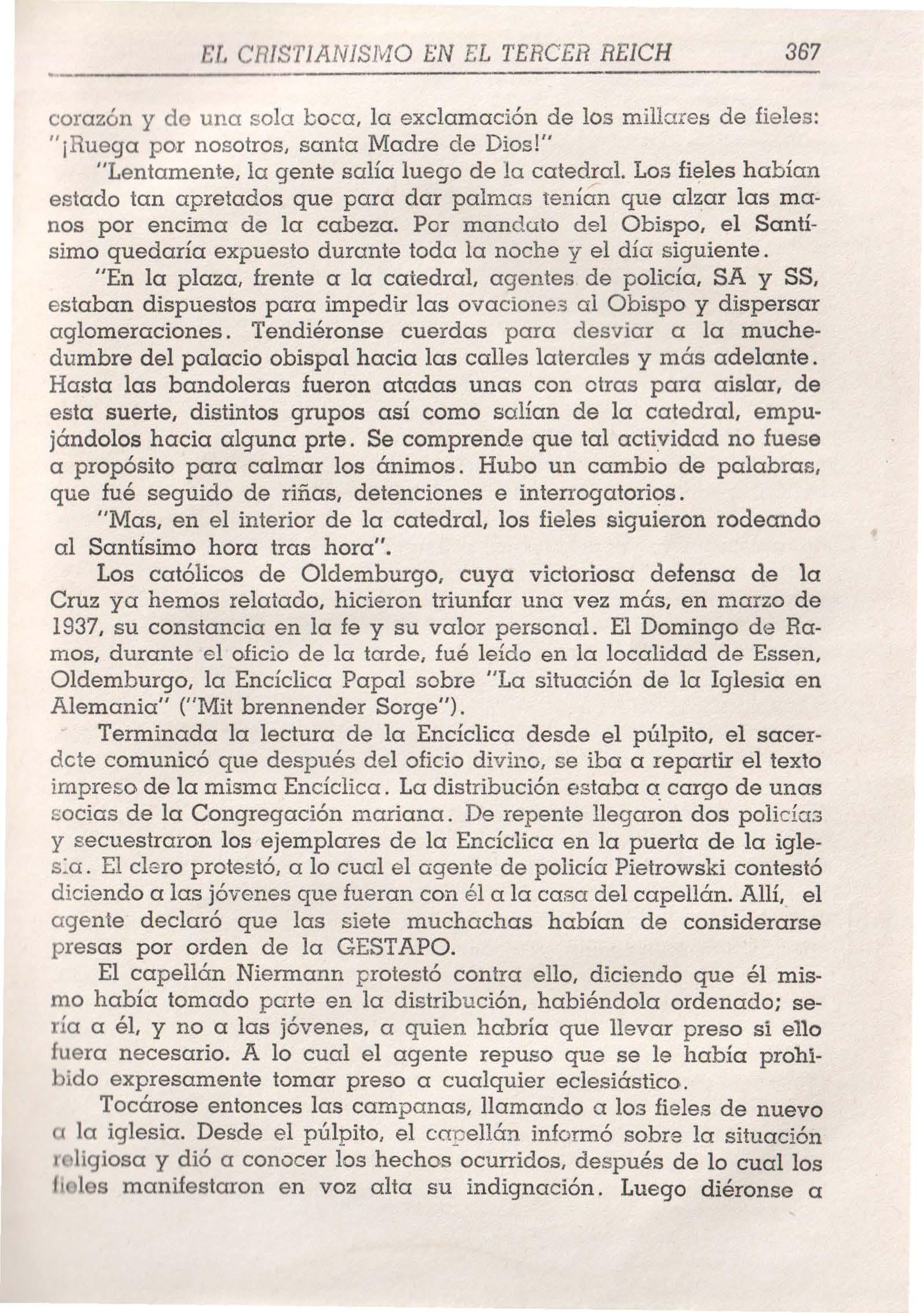 EL CRISTIANISMO EN EL TERCER REICH 367

corazón y de una sola boca, la exclamación de los millares de fieles: "¡Ruega por nosotros, santa Madre de Dios!"

"Lentamente, la gente salía luego de la catedral. Los fieles habían estado tan apretados que para dar palmas tenían que alzar las manos por encima de la cabeza. Por mandato del Obispo, el Santísimo quedaría expuesto durante toda la noche y el día siguiente.

"En la plaza, frente a la catedral, agentes de policía, SA y SS, estaban dispuestos para impedir las ovaciones al Obispo y dispersar aglomeraciones. Tendiéronse cuerdas para desviar a la muchedumbre del palacio obispal hacia las calles laterales y más adelante. Hasta las bandoleras fueron atadas unas con otras para aislar, de esta suerte, distintos grupos así como salían de la catedral, empujándolos hacia alguna prte. Se comprende que tal actividad no fuese a propósito para calmar los ánimos. Hubo un cambio de palabras, que fué seguido de riñas, detenciones e interrogatorios.

"Mas, en el interior de la catedral, los fieles siguieron rodeando al Santísimo hora tras hora".

Los católicos de Oldemburgo, cuya victoriosa defensa de la Cruz ya hemos relatado, hicieron triunfar una vez más, en marzo de 1937, su constancia en la fe y su valor personal. El Domingo de Ramos, durante el oficio de la tarde, fué leído en la localidad de Essen, Oldemburgo, la Encíclica Papal sobre "La situación de la Iglesia en Alemania" ("Mit brennender Sorge").

Terminada la lectura de la Encíclica desde el púlpito, el sacerdote comunicó que después del oficio divino, se iba a repartir el texto impreso de la misma Encíclica. La distribución estaba a cargo de unas socias de la Congregación mariana. De repente llegaron dos policías y secuestraron los ejemplares de la Encíclica en la puerta de la iglesia. El clero protestó, a lo cual el agente de policía Pietrowski contestó diciendo a las jóvenes que fueran con él a la casa del capellán. Allí, el agente declaró que las siete muchachas habían de considerarse presas por orden de la GESTAPO.

El capellán Niermann protestó contra ello, diciendo que él mismo había tomado parte en la distribución, habiéndola ordenado; sería a él, y no a las jóvenes, a quien habría que llevar preso si ello fuera necesario. A lo cual el agente repuso que se le había prohibido expresamente tomar preso a cualquier eclesiástico.

Tocárose entonces las campanas, llamando a los fieles de nuevo a la iglesia. Desde el púlpito, el capellán informó sobre la situación religiosa y dió a conocer los hechos ocurridos, después de lo cual los fieles manifestaron en voz alta su indignación. Luego diéronse a